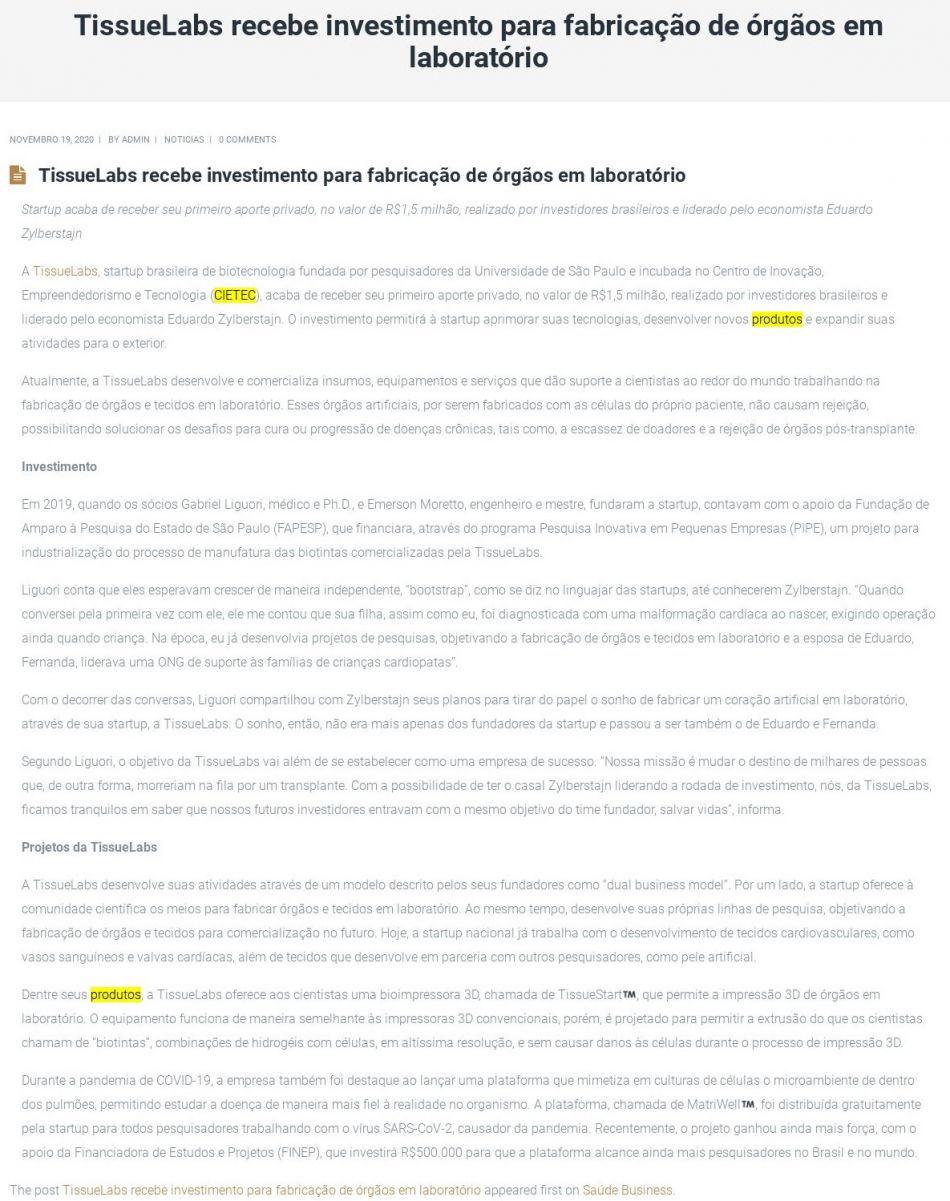 TissueLabs recebe investimento para fabricação de órgãos em laboratório

NOVEMBRO 19, 2020 | BY ADMIN | NOTICIAS | 0 COMMENTS

TissueLabs recebe investimento para fabricação de órgãos em laboratório

Startup acaba de receber seu primeiro aporte privado, no valor de R$1,5 milhão, realizado por investidores brasileiros e liderado pelo economista Eduardo Zylberstajn

A TissueLabs, startup brasileira de biotecnologia fundada por pesquisadores da Universidade de São Paulo e incubada no Centro de Inovação, Empreendedorismo e Tecnologia (CIETEC), acaba de receber seu primeiro aporte privado, no valor de R$1,5 milhão, realizado por investidores brasileiros e liderado pelo economista Eduardo Zylberstajn. O investimento permitirá à startup aprimorar suas tecnologias, desenvolver novos produtos e expandir suas atividades para o exterior.

Atualmente, a TissueLabs desenvolve e comercializa insumos, equipamentos e serviços que dão suporte a cientistas ao redor do mundo trabalhando na fabricação de órgãos e tecidos em laboratório. Esses órgãos artificiais, por serem fabricados com as células do próprio paciente, não causam rejeição, possibilitando solucionar os desafios para cura ou progressão de doenças crônicas, tais como, a escassez de doadores e a rejeição de órgãos pós-transplante.

Investimento

Em 2019, quando os sócios Gabriel Liguori, médico e Ph.D., e Emerson Moretto, engenheiro e mestre, fundaram a startup, contavam com o apoio da Fundação de Amparo à Pesquisa do Estado de São Paulo (FAPESP), que financiara, através do programa Pesquisa Inovativa em Pequenas Empresas (PIPE), um projeto para industrialização do processo de manufatura das biotintas comercializadas pela TissueLabs.

Liguori conta que eles esperavam crescer de maneira independente, "bootstrap", como se diz no linguajar das startups, até conhecerem Zylberstajn. "Quando conversei pela primeira vez com ele, ele me contou que sua filha, assim como eu, foi diagnosticada com uma malformação cardíaca ao nascer, exigindo operação ainda quando criança. Na época, eu já desenvolvia projetos de pesquisas, objetivando a fabricação de órgãos e tecidos em laboratório e a esposa de Eduardo, Fernanda, liderava uma ONG de suporte às famílias de crianças cardiopatas".

Com o decorrer das conversas, Liguori compartilhou com Zylberstajn seus planos para tirar do papel o sonho de fabricar um coração artificial em laboratório, através de sua startup, a TissueLabs. O sonho, então, não era mais apenas dos fundadores da startup e passou a ser também o de Eduardo e Fernanda.

Segundo Liguori, o objetivo da TissueLabs vai além de se estabelecer como uma empresa de sucesso. "Nossa missão é mudar o destino de milhares de pessoas que, de outra forma, morreriam na fila por um transplante. Com a possibilidade de ter o casal Zylberstajn liderando a rodada de investimento, nós, da TissueLabs, ficamos tranquilos em saber que nossos futuros investidores entravam com o mesmo objetivo do time fundador, salvar vidas", informa.

Projetos da TissueLabs

A TissueLabs desenvolve suas atividades através de um modelo descrito pelos seus fundadores como "dual business model". Por um lado, a startup oferece à comunidade científica os meios para fabricar órgãos e tecidos em laboratório. Ao mesmo tempo, desenvolve suas próprias linhas de pesquisa, objetivando a fabricação de órgãos e tecidos para comercialização no futuro. Hoje, a startup nacional já trabalha com o desenvolvimento de tecidos cardiovasculares, como vasos sanguíneos e valvas cardíacas, além de tecidos que desenvolve em parceria com outros pesquisadores, como pele artificial.

Dentre seus produtos, a TissueLabs oferece aos cientistas uma bioimpressora 3D, chamada de TissueStart™, que permite a impressão 3D de órgãos em laboratório. O equipamento funciona de maneira semelhante às impressoras 3D convencionais, porém, é projetado para permitir a extrusão do que os cientistas chamam de "biotintas", combinações de hidrogéis com células, em altíssima resolução, e sem causar danos às células durante o processo de impressão 3D.

Durante a pandemia de COVID-19, a empresa também foi destaque ao lançar uma plataforma que mimetiza em culturas de células o microambiente de dentro dos pulmões, permitindo estudar a doença de maneira mais fiel à realidade no organismo. A plataforma, chamada de MatriWell™, foi distribuída gratuitamente pela startup para todos pesquisadores trabalhando com o vírus SARS-CoV-2, causador da pandemia. Recentemente, o projeto ganhou ainda mais força, com o apoio da Financiadora de Estudos e Projetos (FINEP), que investirá R$500.000 para que a plataforma alcance ainda mais pesquisadores no Brasil e no mundo.

The post TissueLabs recebe investimento para fabricação de órgãos em laboratório appeared first on Saúde Business.